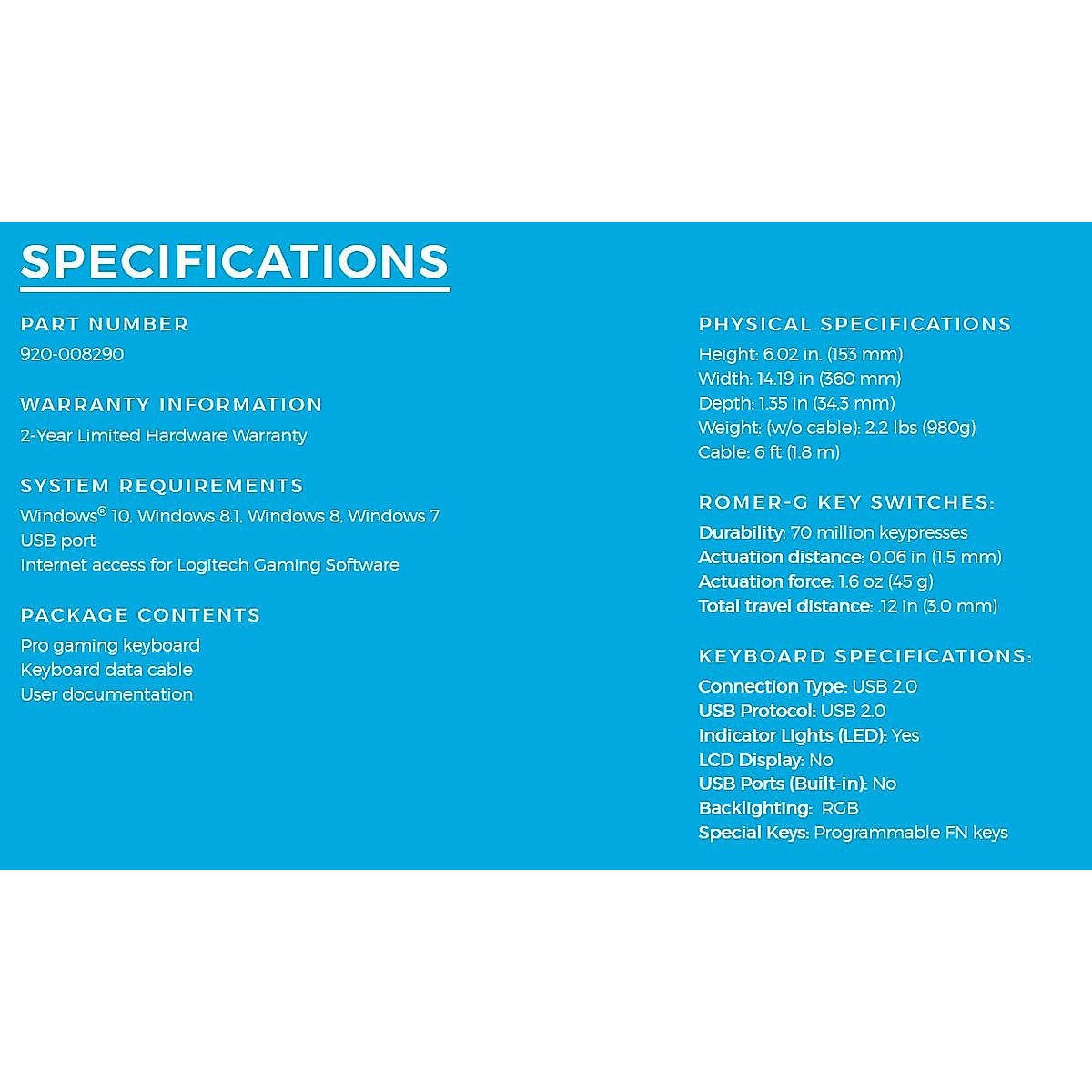 SPECIFICATIONS

PART NUMBER

920-008290

WARRANTY INFORMATION

2-Year Limited Hardware Warranty

SYSTEM REQUIREMENTS

Windows® 10, Windows 8.1, Windows 8, Windows 7
USB port
Internet access for Logitech Gaming Software

PACKAGE CONTENTS

Pro gaming keyboard
Keyboard data cable
User documentation

PHYSICAL SPECIFICATIONS

Height: 6.02 in. (153 mm)
Width: 14.19 in (360 mm)
Depth: 1.35 in (34.3 mm)
Weight: (w/o cable): 2.2 lbs (980g)
Cable: 6 ft (1.8 m)

ROMER-G KEY SWITCHES:

Durability: 70 million keypresses
Actuation distance: 0.06 in (1.5 mm)
Actuation force: 1.6 oz (45 g)
Total travel distance: .12 in (3.0 mm)

KEYBOARD SPECIFICATIONS:

Connection Type: USB 2.0
USB Protocol: USB 2.0
Indicator Lights (LED): Yes
LCD Display: No
USB Ports (Built-in): No
Backlighting: RGB
Special Keys: Programmable FN keys